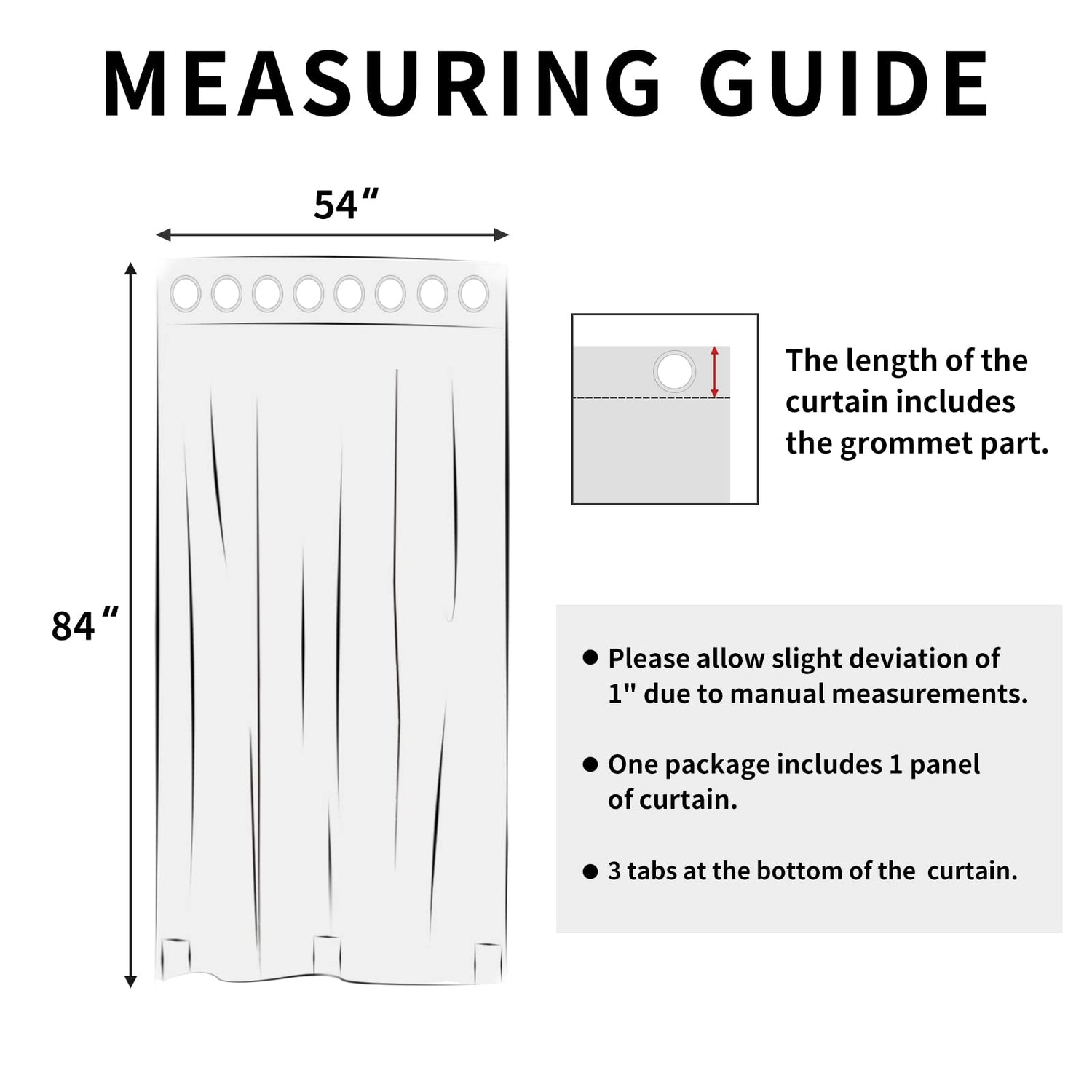 MEASURING GUIDE

54″

84″

The length of the curtain includes the grommet part.

● Please allow slight deviation of 1" due to manual measurements.

● One package includes 1 panel of curtain.

● 3 tabs at the bottom of the curtain.